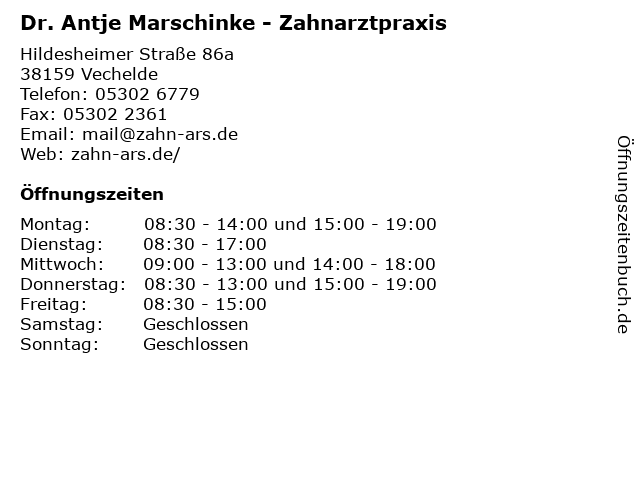 Dr. Antje Marschinke - Zahnarztpraxis

Hildesheimer Straße 86a
38159 Vechelde
Telefon: 05302 6779
Fax: 05302 2361
Email: mail@zahn-ars.de
Web: zahn-ars.de/

Öffnungszeiten

Montag: 08:30 - 14:00 und 15:00 - 19:00
Dienstag: 08:30 - 17:00
Mittwoch: 09:00 - 13:00 und 14:00 - 18:00
Donnerstag: 08:30 - 13:00 und 15:00 - 19:00
Freitag: 08:30 - 15:00
Samstag: Geschlossen
Sonntag: Geschlossen

Öffnungszeitenbuch.de